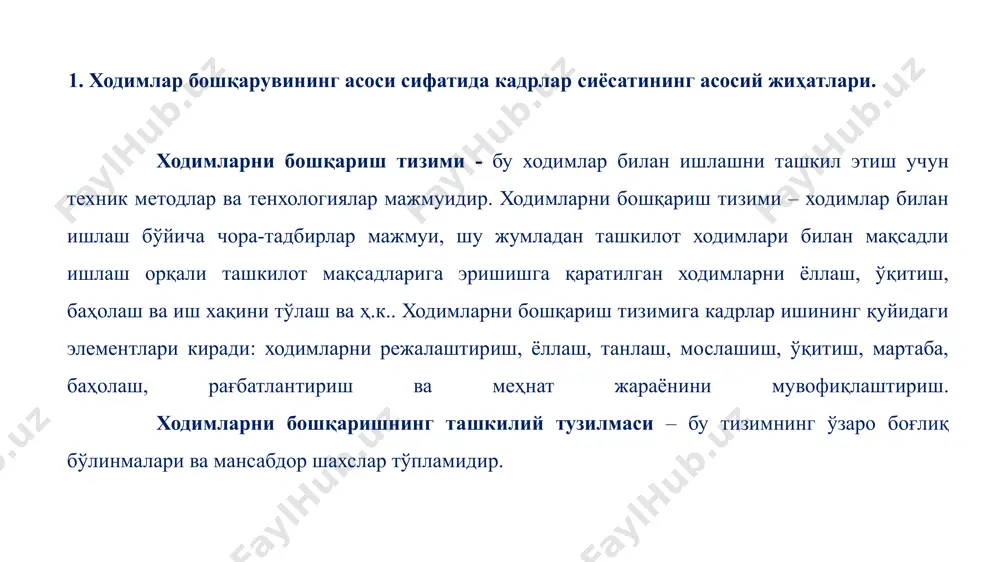 1. Ходимлар бошқарувининг асоси сифатида кадрлар сиёсатининг асосий жиҳатлари.

Ходимларни бошқариш тизими - бу ходимлар билан ишлашни ташкил этиш учун техник методлар ва тенхологиялар мажмуидир. Ходимларни бошқариш тизими – ходимлар билан ишлаш бўйича чора-тадбирлар мажмуи, шу жумладан ташкилот ходимлари билан мақсадли ишлаш орқали ташкилот мақсадларига эришишга қаратилган ходимларни ёллаш, ўқитиш, баҳолаш ва иш хақини тўлаш ва ҳ.к.. Ходимларни бошқариш тизимига кадрлар ишининг қуйидаги элементлари киради: ходимларни режалаштириш, ёллаш, танлаш, мослашиш, ўқитиш, мартаба, баҳолаш, рағбатлантириш ва меҳнат жараёнини мувофиқлаштириш.

Ходимларни бошқаришнинг ташкилий тузилмаси – бу тизимнинг ўзаро боғлиқ бўлинмалари ва мансабдор шахслар тўпламидир.

FaylHub.uz FaylHub.uz FaylHub.uz FaylHub.uz FaylHub.uz FaylHub.uz